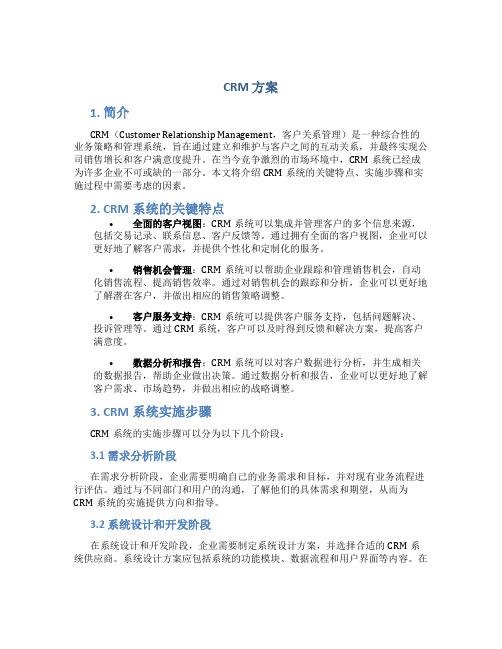 CRM 方案

1. 简介

CRM（Customer Relationship Management，客户关系管理）是一种综合性的业务策略和管理系统，旨在通过建立和维护与客户之间的互动关系，并最终实现公司销售增长和客户满意度提升。在当今竞争激烈的市场环境中，CRM 系统已经成为许多企业不可或缺的一部分。本文将介绍 CRM 系统的关键特点、实施步骤和实施过程中需要考虑的因素。

2. CRM 系统的关键特点

• 全面的客户视图：CRM 系统可以集成并管理客户的多个信息来源，包括交易记录、联系信息、客户反馈等。通过拥有全面的客户视图，企业可以更好地了解客户需求，并提供个性化和定制化的服务。

• 销售机会管理：CRM 系统可以帮助企业跟踪和管理销售机会，自动化销售流程、提高销售效率。通过对销售机会的跟踪和分析，企业可以更好地了解潜在客户，并做出相应的销售策略调整。

• 客户服务支持：CRM 系统可以提供客户服务支持，包括问题解决、投诉管理等。通过 CRM 系统，客户可以及时得到反馈和解决方案，提高客户满意度。

• 数据分析和报告：CRM 系统可以对客户数据进行分析，并生成相关的数据报告，帮助企业做出决策。通过数据分析和报告，企业可以更好地了解客户需求、市场趋势，并做出相应的战略调整。

3. CRM 系统实施步骤

CRM 系统的实施步骤可以分为以下几个阶段：

3.1 需求分析阶段

在需求分析阶段，企业需要明确自己的业务需求和目标，并对现有业务流程进行评估。通过与不同部门和用户的沟通，了解他们的具体需求和期望，从而为 CRM 系统的实施提供方向和指导。

3.2 系统设计和开发阶段

在系统设计和开发阶段，企业需要制定系统设计方案，并选择合适的 CRM 系统供应商。系统设计方案应包括系统的功能模块、数据流程和用户界面等内容。在